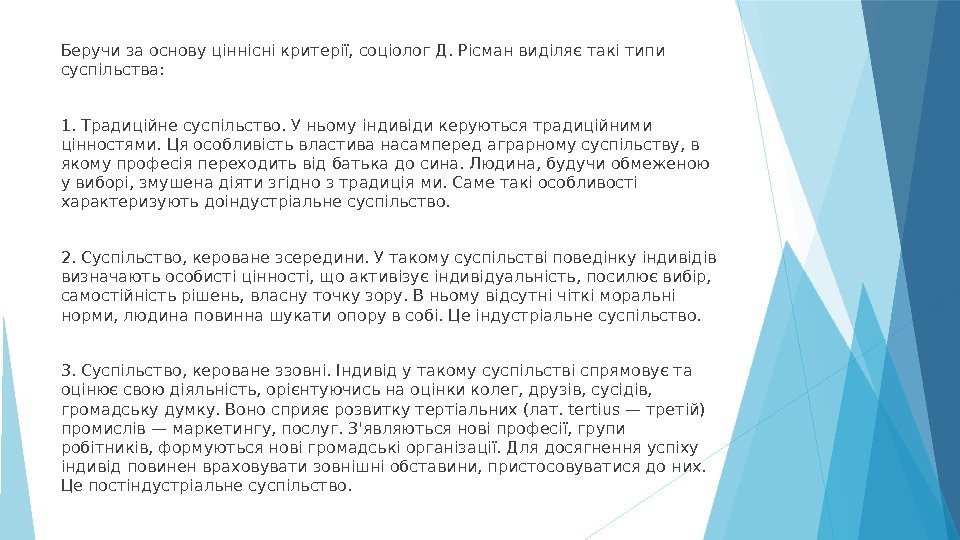 Беручи за основу ціннісні критерії, соціолог Д. Рісман виділяє такі типи суспільства:

1. Традиційне суспільство. У ньому індивіди керуються традиційними цінностями. Ця особливість властива насамперед аграрному суспільству, в якому професія переходить від батька до сина. Людина, будучи обмеженою у виборі, змушена діяти згідно з традиція ми. Саме такі особливості характеризують доіндустріальне суспільство.

2. Суспільство, кероване зсередини. У такому суспільстві поведінку індивідів визначають особисті цінності, що активізує індивідуальність, посилює вибір, самостійність рішень, власну точку зору. В ньому відсутні чіткі моральні норми, людина повинна шукати опору в собі. Це індустріальне суспільство.

3. Суспільство, кероване ззовні. Індивід у такому суспільстві спрямовує та оцінює свою діяльність, орієнтуючись на оцінки колег, друзів, сусідів, громадську думку. Воно сприяє розвитку тертіальних (лат. tertius — третій) промислів — маркетингу, послуг. З'являються нові професії, групи робітників, формуються нові громадські організації. Для досягнення успіху індивід повинен враховувати зовнішні обставини, пристосовуватися до них. Це постіндустріальне суспільство.